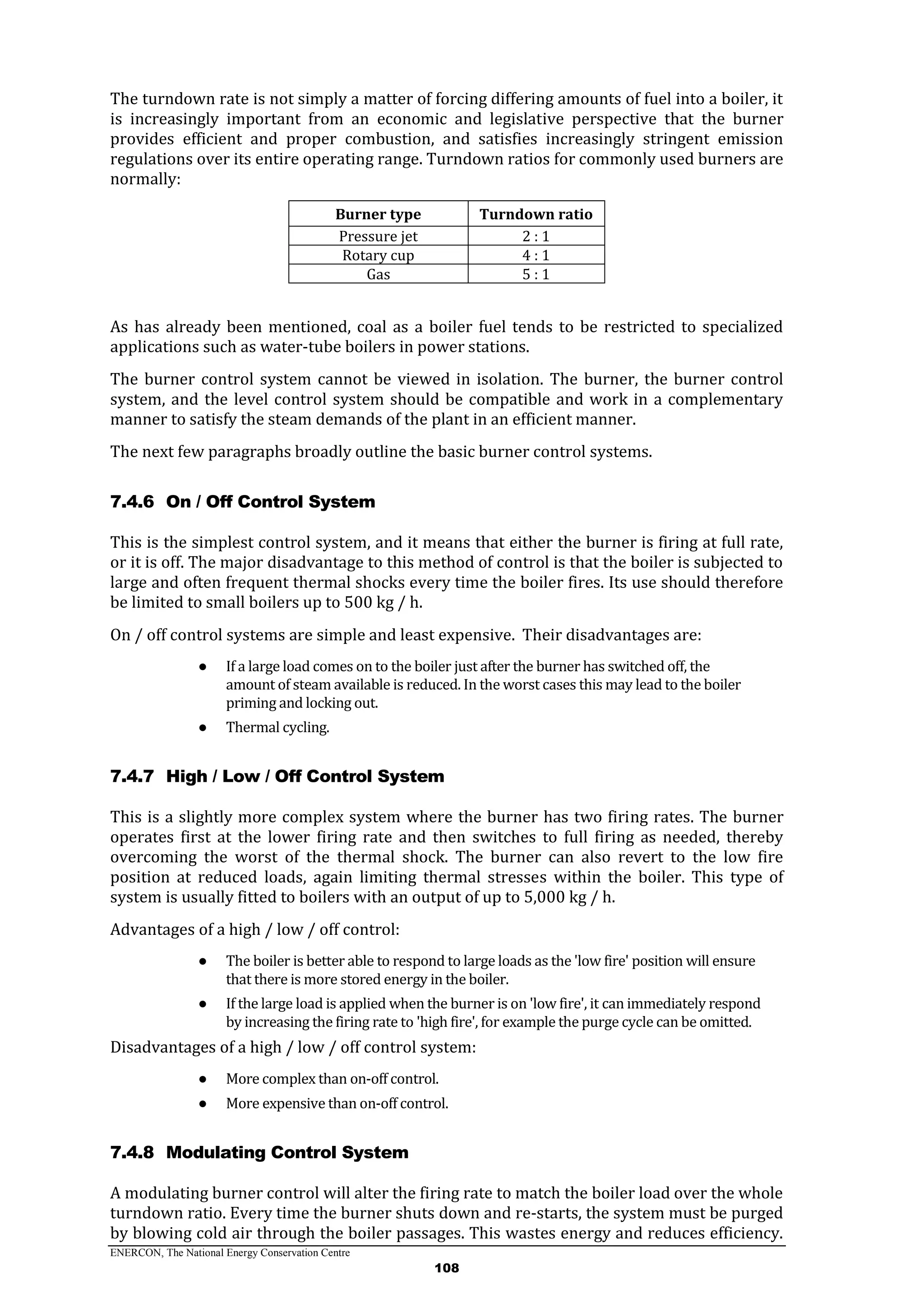 The turndown rate is not simply a matter of forcing differing amounts of fuel into a boiler, it is increasingly important from an economic and legislative perspective that the burner provides efficient and proper combustion, and satisfies increasingly stringent emission regulations over its entire operating range. Turndown ratios for commonly used burners are normally:

| Burner type | Turndown ratio |
|---|---|
| Pressure jet | 2 : 1 |
| Rotary cup | 4 : 1 |
| Gas | 5 : 1 |

As has already been mentioned, coal as a boiler fuel tends to be restricted to specialized applications such as water-tube boilers in power stations.

The burner control system cannot be viewed in isolation. The burner, the burner control system, and the level control system should be compatible and work in a complementary manner to satisfy the steam demands of the plant in an efficient manner.

The next few paragraphs broadly outline the basic burner control systems.

7.4.6 On / Off Control System

This is the simplest control system, and it means that either the burner is firing at full rate, or it is off. The major disadvantage to this method of control is that the boiler is subjected to large and often frequent thermal shocks every time the boiler fires. Its use should therefore be limited to small boilers up to 500 kg / h.

On / off control systems are simple and least expensive. Their disadvantages are:

● If a large load comes on to the boiler just after the burner has switched off, the amount of steam available is reduced. In the worst cases this may lead to the boiler priming and locking out.
● Thermal cycling.

7.4.7 High / Low / Off Control System

This is a slightly more complex system where the burner has two firing rates. The burner operates first at the lower firing rate and then switches to full firing as needed, thereby overcoming the worst of the thermal shock. The burner can also revert to the low fire position at reduced loads, again limiting thermal stresses within the boiler. This type of system is usually fitted to boilers with an output of up to 5,000 kg / h.

Advantages of a high / low / off control:

● The boiler is better able to respond to large loads as the 'low fire' position will ensure that there is more stored energy in the boiler.
● If the large load is applied when the burner is on 'low fire', it can immediately respond by increasing the firing rate to 'high fire', for example the purge cycle can be omitted.

Disadvantages of a high / low / off control system:

● More complex than on-off control.
● More expensive than on-off control.

7.4.8 Modulating Control System

A modulating burner control will alter the firing rate to match the boiler load over the whole turndown ratio. Every time the burner shuts down and re-starts, the system must be purged by blowing cold air through the boiler passages. This wastes energy and reduces efficiency.

ENERCON, The National Energy Conservation Centre
108